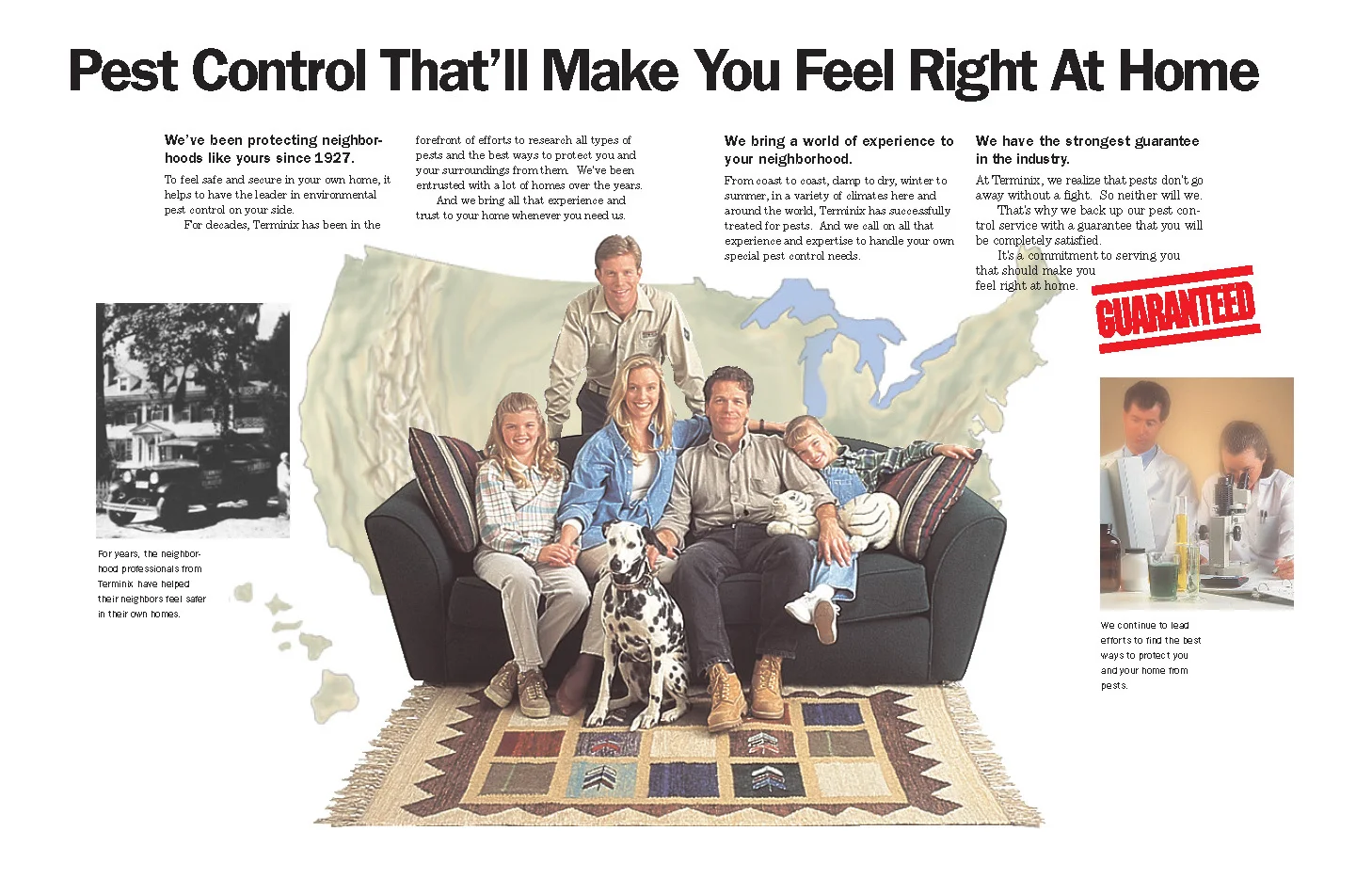 Pest Control That'll Make You Feel Right At Home

We've been protecting neighborhoods like yours since 1927.

To feel safe and secure in your own home, it helps to have the leader in environmental pest control on your side.

For decades, Terminix has been in the forefront of efforts to research all types of pests and the best ways to protect you and your surroundings from them. We've been entrusted with a lot of homes over the years.

And we bring all that experience and trust to your home whenever you need us.

We bring a world of experience to your neighborhood.

From coast to coast, damp to dry, winter to summer, in a variety of climates here and around the world, Terminix has successfully treated for pests. And we call on all that experience and expertise to handle your own special pest control needs.

We have the strongest guarantee in the industry.

At Terminix, we realize that pests don't go away without a fight. So neither will we.

That's why we back up our pest control service with a guarantee that you will be completely satisfied.

It's a commitment to serving you that should make you feel right at home.

GUARANTEED

For years, the neighborhood professionals from Terminix have helped their neighbors feel safer in their own homes.

We continue to lead efforts to find the best ways to protect you and your home from pests.